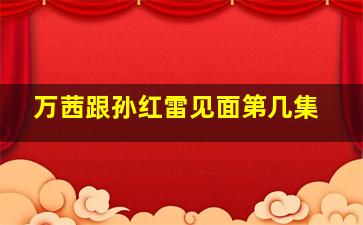 万茜跟孙红雷见面第几集